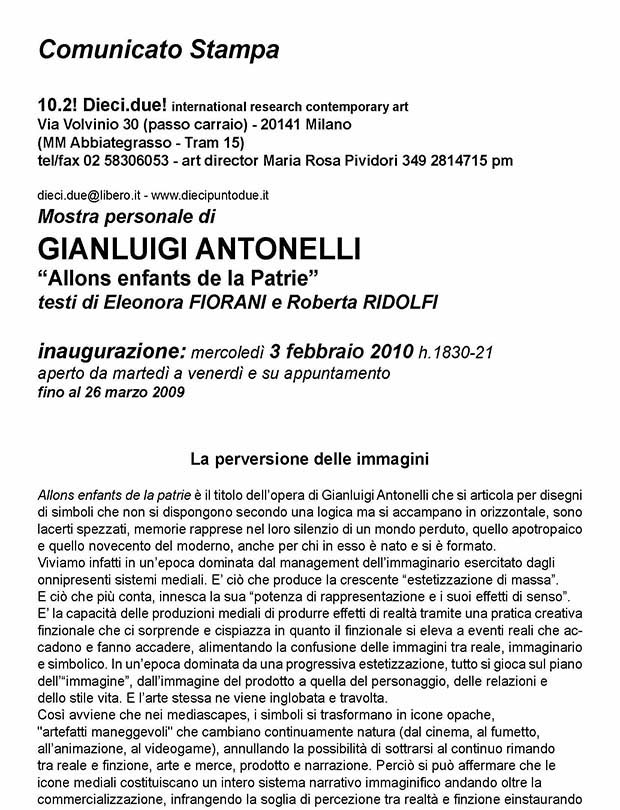 Comunicato Stampa

10.2! Dieci.due! international research contemporary art
Via Volvinio 30 (passo carraio) - 20141 Milano
(MM Abbiategrasso - Tram 15)
tel/fax 02 58306053 - art director Maria Rosa Pividori 349 2814715 pm

dieci.due@libero.it - www.diecipuntodue.it
Mostra personale di
GIANLUIGI ANTONELLI
"Allons enfants de la Patrie"
testi di Eleonora FIORANI e Roberta RIDOLFI

inaugurazione: mercoledì 3 febbraio 2010 h.1830-21
aperto da martedì a venerdì e su appuntamento
fino al 26 marzo 2009

La perversione delle immagini

Allons enfants de la patrie è il titolo dell'opera di Gianluigi Antonelli che si articola per disegni di simboli che non si dispongono secondo una logica ma si accampano in orizzontale, sono lacerti spezzati, memorie rapprese nel loro silenzio di un mondo perduto, quello apotropaico e quello novecento del moderno, anche per chi in esso è nato e si è formato.
Viviamo infatti in un'epoca dominata dal management dell'immaginario esercitato dagli onnipresenti sistemi mediali. E' ciò che produce la crescente "estetizzazione di massa".
E ciò che più conta, innesca la sua "potenza di rappresentazione e i suoi effetti di senso".
E' la capacità delle produzioni mediali di produrre effetti di realtà tramite una pratica creativa finzionale che ci sorprende e cispiazza in quanto il finzionale si eleva a eventi reali che accadono e fanno accadere, alimentando la confusione delle immagini tra reale, immaginario e simbolico. In un'epoca dominata da una progressiva estetizzazione, tutto si gioca sul piano dell'"immagine", dall'immagine del prodotto a quella del personaggio, delle relazioni e dello stile vita. E l'arte stessa ne viene inglobata e travolta.
Così avviene che nei mediascapes, i simboli si trasformano in icone opache, "artefatti maneggevoli" che cambiano continuamente natura (dal cinema, al fumetto, all'animazione, al videogame), annullando la possibilità di sottrarsi al continuo rimando tra reale e finzione, arte e merce, prodotto e narrazione. Perciò si può affermare che le icone mediali costituiscano un intero sistema narrativo immaginifico andando oltre la commercializzazione, infrangendo la soglia di percezione tra realtà e finzione einstaurando